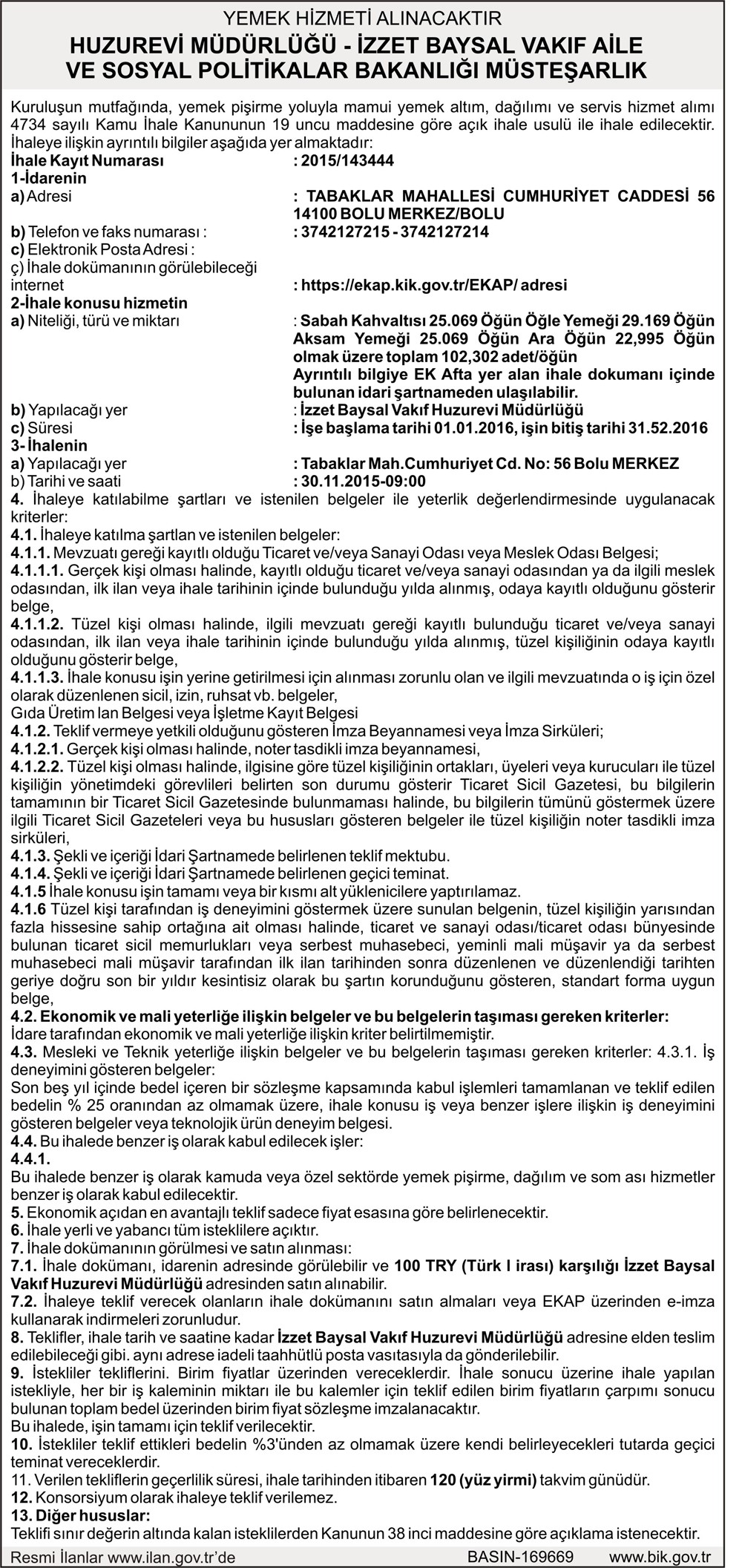 YEMEK HİZMETİ ALINACAKTIR
HUZUREVİ MÜDÜRLÜĞÜ - İZZET BAYSAL VAKIF AİLE VE SOSYAL POLİTİKALAR BAKANLIĞI MÜSTEŞARLIK

Kuruluşun mutfağında, yemek pişirme yoluyla mamui yemek altım, dağılımı ve servis hizmet alımı 4734 sayılı Kamu İhale Kanununun 19 uncu maddesine göre açık ihale usulü ile ihale edilecektir. İhaleye ilişkin ayrıntılı bilgiler aşağıda yer almaktadır:

İhale Kayıt Numarası : 2015/143444
1-İdarenin
a) Adresi : TABAKLAR MAHALLESİ CUMHURİYET CADDESİ 56 14100 BOLU MERKEZ/BOLU
b) Telefon ve faks numarası : : 3742127215 - 3742127214
c) Elektronik Posta Adresi :
ç) İhale dokümanının görülebileceği internet : https://ekap.kik.gov.tr/EKAP/ adresi
2-İhale konusu hizmetin
a) Niteliği, türü ve miktarı : Sabah Kahvaltısı 25.069 Öğün Öğle Yemeği 29.169 Öğün Aksam Yemeği 25.069 Öğün Ara Öğün 22,995 Öğün olmak üzere toplam 102,302 adet/öğün
Ayrıntılı bilgiye EK Afta yer alan ihale dokumanı içinde bulunan idari şartnameden ulaşılabilir.
b) Yapılacağı yer : İzzet Baysal Vakıf Huzurevi Müdürlüğü
c) Süresi : İşe başlama tarihi 01.01.2016, işin bitiş tarihi 31.52.2016
3- İhalenin
a) Yapılacağı yer : Tabaklar Mah.Cumhuriyet Cd. No: 56 Bolu MERKEZ
b) Tarihi ve saati : 30.11.2015-09:00

4. İhaleye katılabilme şartları ve istenilen belgeler ile yeterlik değerlendirmesinde uygulanacak kriterler:
4.1. İhaleye katılma şartlan ve istenilen belgeler:
4.1.1. Mevzuatı gereği kayıtlı olduğu Ticaret ve/veya Sanayi Odası veya Meslek Odası Belgesi;
4.1.1.1. Gerçek kişi olması halinde, kayıtlı olduğu ticaret ve/veya sanayi odasından ya da ilgili meslek odasından, ilk ilan veya ihale tarihinin içinde bulunduğu yılda alınmış, odaya kayıtlı olduğunu gösterir belge,
4.1.1.2. Tüzel kişi olması halinde, ilgili mevzuatı gereği kayıtlı bulunduğu ticaret ve/veya sanayi odasından, ilk ilan veya ihale tarihinin içinde bulunduğu yılda alınmış, tüzel kişiliğinin odaya kayıtlı olduğunu gösterir belge,
4.1.1.3. İhale konusu işin yerine getirilmesi için alınması zorunlu olan ve ilgili mevzuatında o iş için özel olarak düzenlenen sicil, izin, ruhsat vb. belgeler,
Gıda Üretim lan Belgesi veya İşletme Kayıt Belgesi
4.1.2. Teklif vermeye yetkili olduğunu gösteren İmza Beyannamesi veya İmza Sirküleri;
4.1.2.1. Gerçek kişi olması halinde, noter tasdikli imza beyannamesi,
4.1.2.2. Tüzel kişi olması halinde, ilgisine göre tüzel kişiliğinin ortakları, üyeleri veya kurucuları ile tüzel kişiliğin yönetimdeki görevlileri belirten son durumu gösterir Ticaret Sicil Gazetesi, bu bilgilerin tamamının bir Ticaret Sicil Gazetesinde bulunmaması halinde, bu bilgilerin tümünü göstermek üzere ilgili Ticaret Sicil Gazeteleri veya bu hususları gösteren belgeler ile tüzel kişiliğin noter tasdikli imza sirküleri,
4.1.3. Şekli ve içeriği İdari Şartnamede belirlenen teklif mektubu.
4.1.4. Şekli ve içeriği İdari Şartnamede belirlenen geçici teminat.
4.1.5 İhale konusu işin tamamı veya bir kısmı alt yüklenicilere yaptırılamaz.
4.1.6 Tüzel kişi tarafından iş deneyimini göstermek üzere sunulan belgenin, tüzel kişiliğin yarısından fazla hissesine sahip ortağına ait olması halinde, ticaret ve sanayi odası/ticaret odası bünyesinde bulunan ticaret sicil memurlukları veya serbest muhasebeci, yeminli mali müşavir ya da serbest muhasebeci mali müşavir tarafından ilk ilan tarihinden sonra düzenlenen ve düzenlendiği tarihten geriye doğru son bir yıldır kesintisiz olarak bu şartın korunduğunu gösteren, standart forma uygun belge,
4.2. Ekonomik ve mali yeterliğe ilişkin belgeler ve bu belgelerin taşıması gereken kriterler:
İdare tarafından ekonomik ve mali yeterliğe ilişkin kriter belirtilmemiştir.
4.3. Mesleki ve Teknik yeterliğe ilişkin belgeler ve bu belgelerin taşıması gereken kriterler: 4.3.1. İş deneyimini gösteren belgeler:
Son beş yıl içinde bedel içeren bir sözleşme kapsamında kabul işlemleri tamamlanan ve teklif edilen bedelin % 25 oranından az olmamak üzere, ihale konusu iş veya benzer işlere ilişkin iş deneyimini gösteren belgeler veya teknolojik ürün deneyim belgesi.
4.4. Bu ihalede benzer iş olarak kabul edilecek işler:
4.4.1.
Bu ihalede benzer iş olarak kamuda veya özel sektörde yemek pişirme, dağılım ve som ası hizmetler benzer iş olarak kabul edilecektir.
5. Ekonomik açıdan en avantajlı teklif sadece fiyat esasına göre belirlenecektir.
6. İhale yerli ve yabancı tüm isteklilere açıktır.
7. İhale dokümanının görülmesi ve satın alınması:
7.1. İhale dokümanı, idarenin adresinde görülebilir ve 100 TRY (Türk l irası) karşılığı İzzet Baysal Vakıf Huzurevi Müdürlüğü adresinden satın alınabilir.
7.2. İhaleye teklif verecek olanların ihale dokümanını satın almaları veya EKAP üzerinden e-imza kullanarak indirmeleri zorunludur.
8. Teklifler, ihale tarih ve saatine kadar İzzet Baysal Vakıf Huzurevi Müdürlüğü adresine elden teslim edilebileceği gibi. aynı adrese iadeli taahhütlü posta vasıtasıyla da gönderilebilir.
9. İstekliler tekliflerini. Birim fiyatlar üzerinden vereceklerdir. İhale sonucu üzerine ihale yapılan istekliyle, her bir iş kaleminin miktarı ile bu kalemler için teklif edilen birim fiyatların çarpımı sonucu bulunan toplam bedel üzerinden birim fiyat sözleşme imzalanacaktır.
Bu ihalede, işin tamamı için teklif verilecektir.
10. İstekliler teklif ettikleri bedelin %3'ünden az olmamak üzere kendi belirleyecekleri tutarda geçici teminat vereceklerdir.
11. Verilen tekliflerin geçerlilik süresi, ihale tarihinden itibaren 120 (yüz yirmi) takvim günüdür.
12. Konsorsiyum olarak ihaleye teklif verilemez.
13. Diğer hususlar:
Teklifi sınır değerin altında kalan isteklilerden Kanunun 38 inci maddesine göre açıklama istenecektir.

Resmi İlanlar www.ilan.gov.tr'de BASIN-169669 www.bik.gov.tr